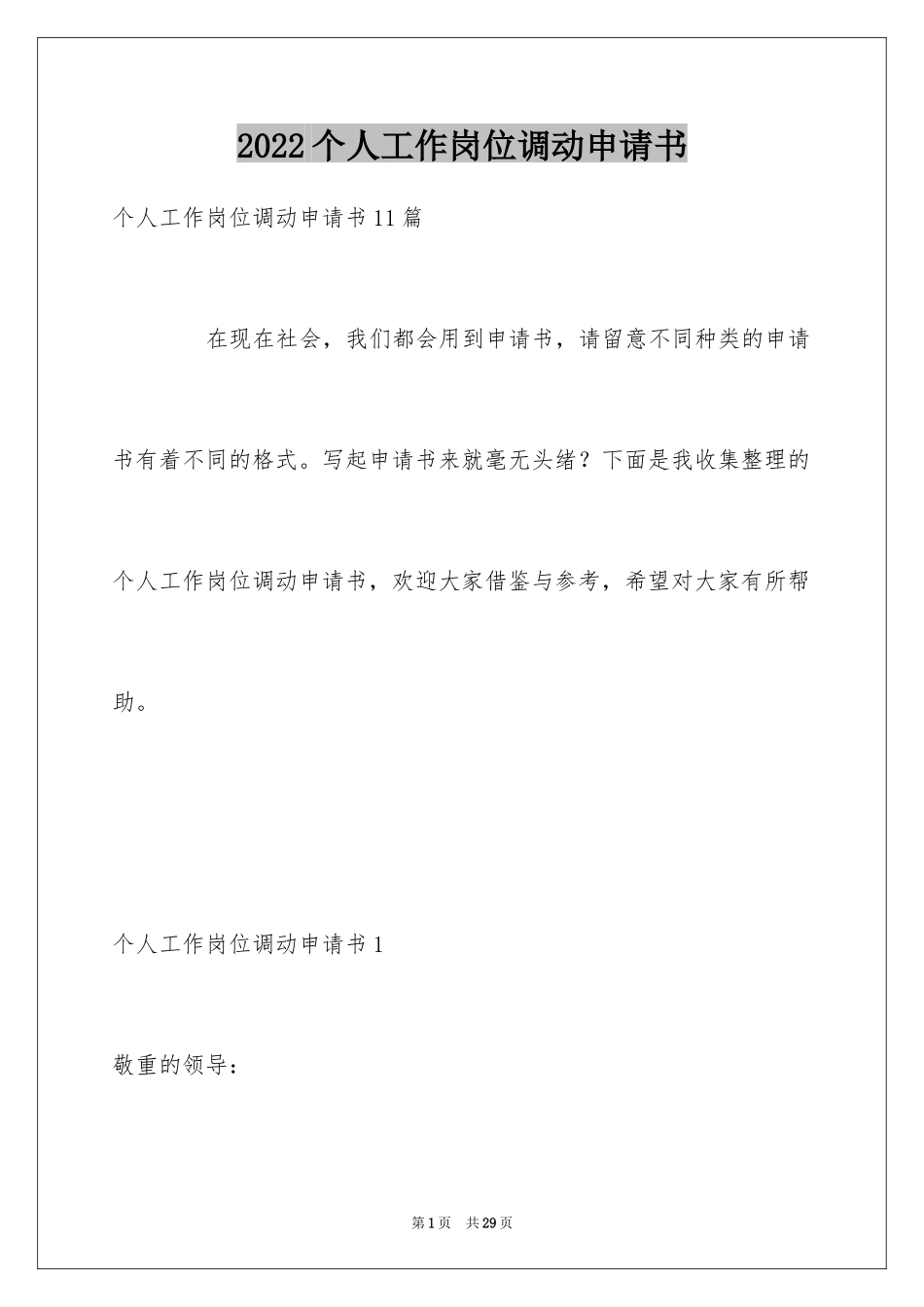 2022个人工作岗位调动申请书

个人工作岗位调动申请书11篇

在现在社会，我们都会用到申请书，请留意不同种类的申请书有着不同的格式。写起申请书来就毫无头绪？下面是我收集整理的个人工作岗位调动申请书，欢迎大家借鉴与参考，希望对大家有所帮助。

个人工作岗位调动申请书1

敬重的领导：

第1页 共29页